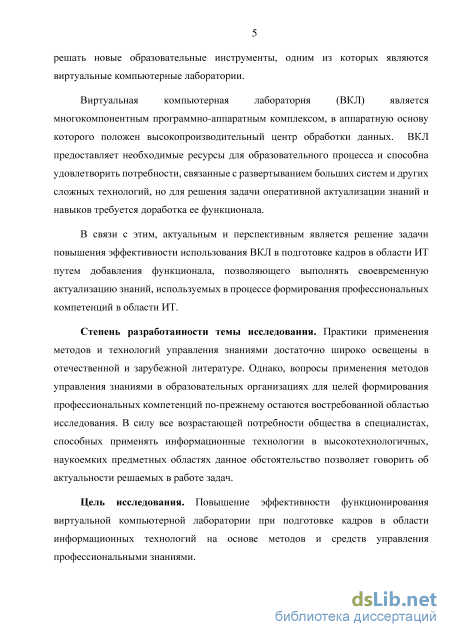 5

решать новые образовательные инструменты, одним из которых являются виртуальные компьютерные лаборатории.

Виртуальная компьютерная лаборатория (ВКЛ) является многокомпонентным программно-аппаратным комплексом, в аппаратную основу которого положен высокопроизводительный центр обработки данных. ВКЛ предоставляет необходимые ресурсы для образовательного процесса и способна удовлетворить потребности, связанные с развертыванием больших систем и других сложных технологий, но для решения задачи оперативной актуализации знаний и навыков требуется доработка ее функционала.

В связи с этим, актуальным и перспективным является решение задачи повышения эффективности использования ВКЛ в подготовке кадров в области ИТ путем добавления функционала, позволяющего выполнять своевременную актуализацию знаний, используемых в процессе формирования профессиональных компетенций в области ИТ.

Степень разработанности темы исследования. Практики применения методов и технологий управления знаниями достаточно широко освещены в отечественной и зарубежной литературе. Однако, вопросы применения методов управления знаниями в образовательных организациях для целей формирования профессиональных компетенций по-прежнему остаются востребованной областью исследования. В силу все возрастающей потребности общества в специалистах, способных применять информационные технологии в высокотехнологичных, наукоемких предметных областях данное обстоятельство позволяет говорить об актуальности решаемых в работе задач.

Цель исследования. Повышение эффективности функционирования виртуальной компьютерной лаборатории при подготовке кадров в области информационных технологий на основе методов и средств управления профессиональными знаниями.

dsLib.net
библиотека диссертаций